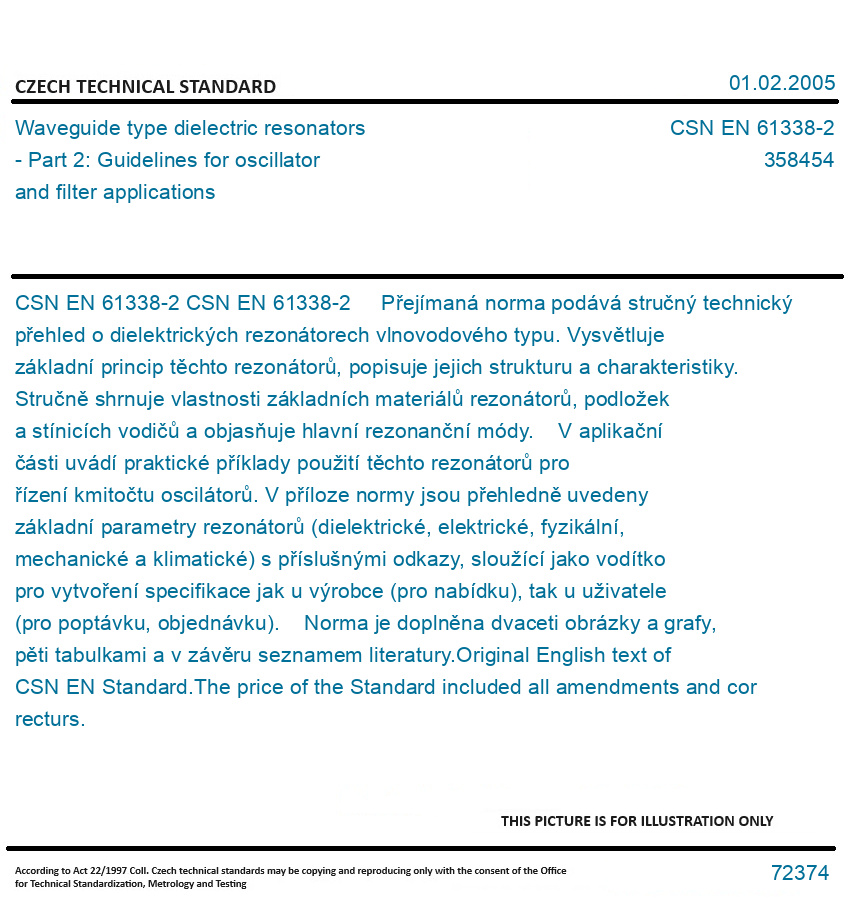 CZECH TECHNICAL STANDARD

01.02.2005

Waveguide type dielectric resonators - Part 2: Guidelines for oscillator and filter applications

CSN EN 61338-2
358454

CSN EN 61338-2 CSN EN 61338-2 Přejímaná norma podává stručný technický přehled o dielektrických rezonátorech vlnovodového typu. Vysvětluje základní princip těchto rezonátorů, popisuje jejich strukturu a charakteristiky. Stručně shrnuje vlastnosti základních materiálů rezonátorů, podložek a stínicích vodičů a objasňuje hlavní rezonanční módy. V aplikační části uvádí praktické příklady použití těchto rezonátorů pro řízení kmitočtu oscilátorů. V příloze normy jsou přehledně uvedeny základní parametry rezonátorů (dielektrické, elektrické, fyzikální, mechanické a klimatické) s příslušnými odkazy, sloužící jako vodítko pro vytvoření specifikace jak u výrobce (pro nabídku), tak u uživatele (pro poptávku, objednávku). Norma je doplněna dvaceti obrázky a grafy, pěti tabulkami a v závěru seznamem literatury.Original English text of CSN EN Standard.The price of the Standard included all amendments and cor recturs.

THIS PICTURE IS FOR ILLUSTRATION ONLY

According to Act 22/1997 Coll. Czech technical standards may be copying and reproducing only with the consent of the Office for Technical Standardization, Metrology and Testing

72374